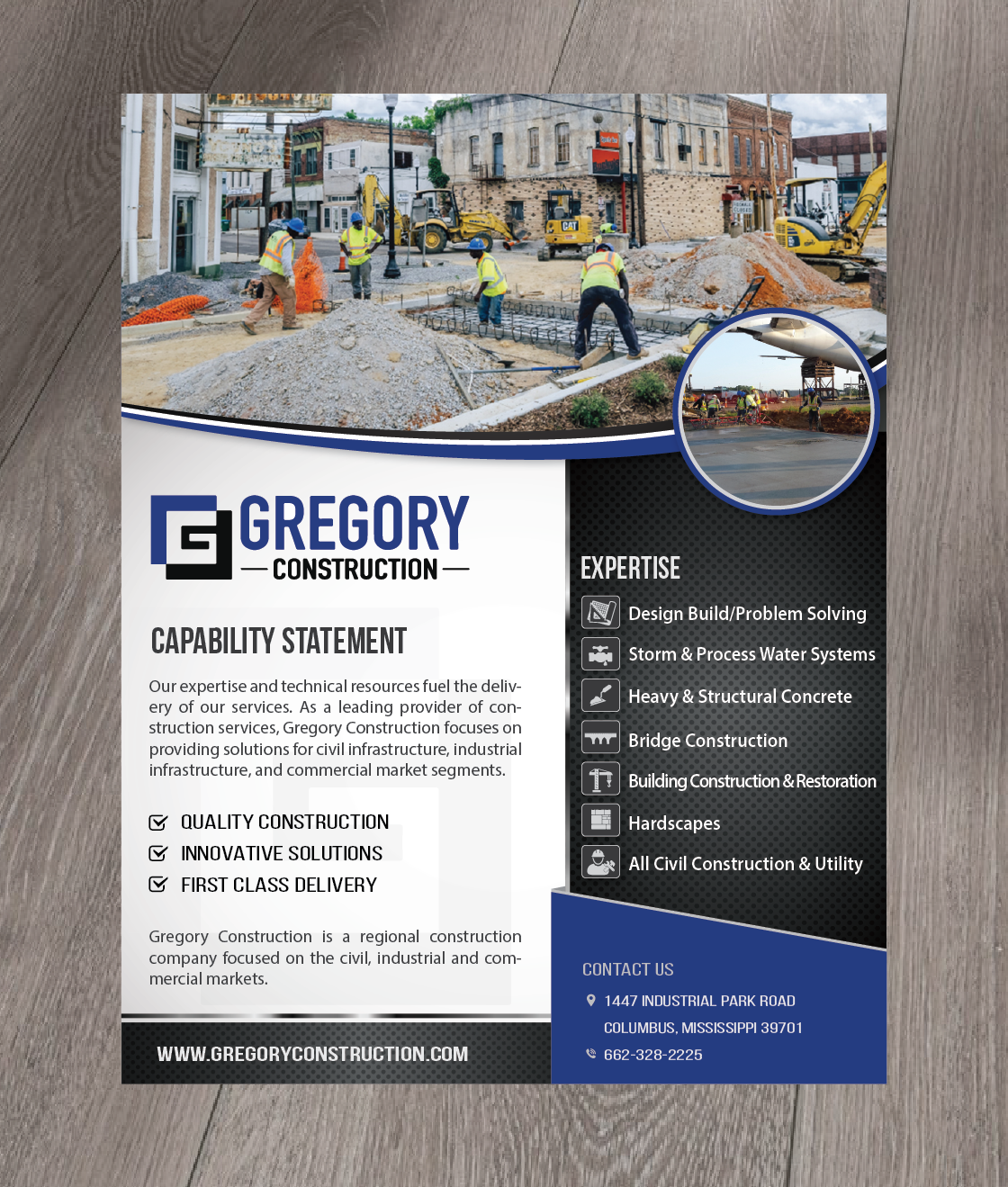 GREGORY
— CONSTRUCTION —

CAPABILITY STATEMENT

Our expertise and technical resources fuel the delivery of our services. As a leading provider of construction services, Gregory Construction focuses on providing solutions for civil infrastructure, industrial infrastructure, and commercial market segments.

☑ QUALITY CONSTRUCTION
☑ INNOVATIVE SOLUTIONS
☑ FIRST CLASS DELIVERY

Gregory Construction is a regional construction company focused on the civil, industrial and commercial markets.

WWW.GREGORYCONSTRUCTION.COM

EXPERTISE

Design Build/Problem Solving
Storm & Process Water Systems
Heavy & Structural Concrete
Bridge Construction
Building Construction & Restoration
Hardscapes
All Civil Construction & Utility

CONTACT US

1447 INDUSTRIAL PARK ROAD
COLUMBUS, MISSISSIPPI 39701
662-328-2225